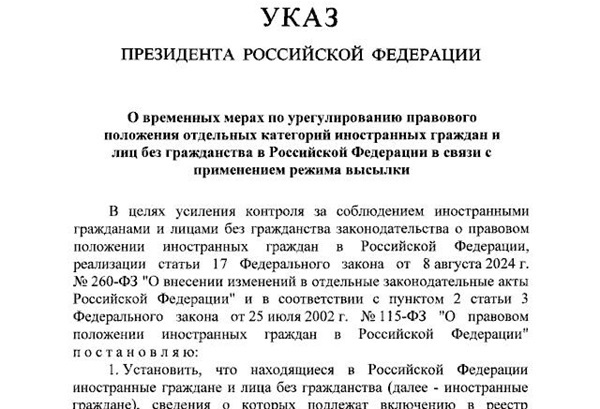 УКАЗ

ПРЕЗИДЕНТА РОССИЙСКОЙ ФЕДЕРАЦИИ

О временных мерах по урегулированию правового положения отдельных категорий иностранных граждан и лиц без гражданства в Российской Федерации в связи с применением режима высылки

В целях усиления контроля за соблюдением иностранными гражданами и лицами без гражданства законодательства о правовом положении иностранных граждан в Российской Федерации, реализации статьи 17 Федерального закона от 8 августа 2024 г. № 260-ФЗ "О внесении изменений в отдельные законодательные акты Российской Федерации" и в соответствии с пунктом 2 статьи 3 Федерального закона от 25 июля 2002 г. № 115-ФЗ "О правовом положении иностранных граждан в Российской Федерации" постановляю:

1. Установить, что находящиеся в Российской Федерации иностранные граждане и лица без гражданства (далее - иностранные граждане), сведения о которых подлежат включению в реестр